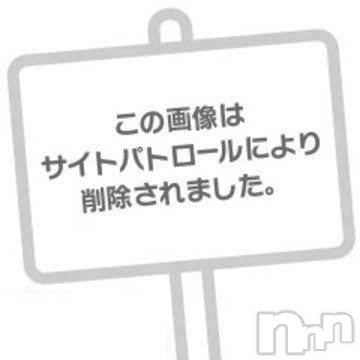 この画像は
サイトパトロールにより
削除されました。

nnn